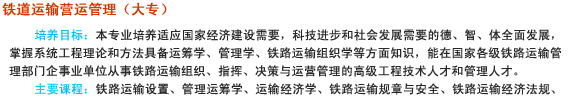 铁道运输营运管理（大专）

培养目标：本专业培养适应国家经济建设需要，科技进步和社会发展需要的德、智、体全面发展，掌握系统工程理论和方法具备运筹学、管理学、铁路运输组织学等方面知识，能在国家各级铁路运输管理部门企事业单位从事铁路运输组织、指挥、决策与运营管理的高级工程技术人才和管理人才。

主要课程：铁路运输设置、管理运筹学、运输经济学、铁路运输规章与安全、铁路运输经济法规、